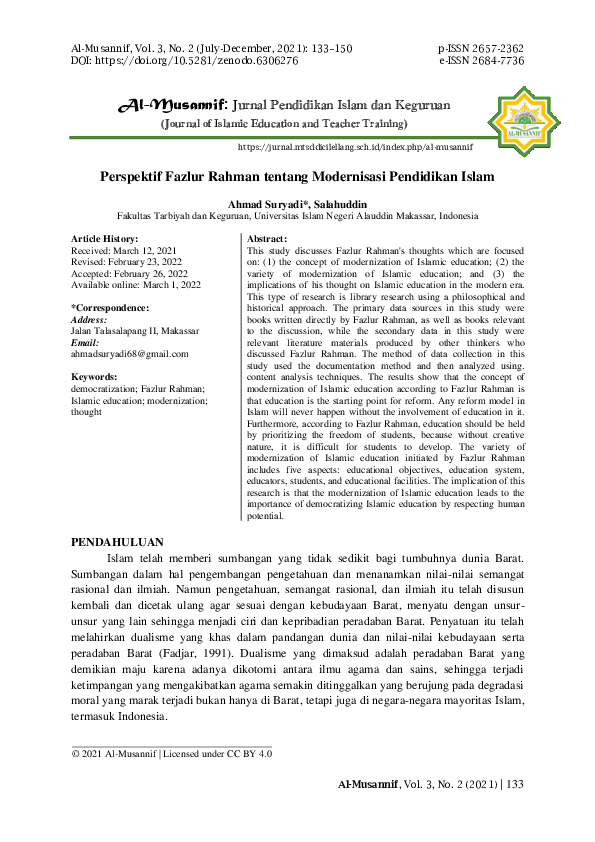 Al-Musannif, Vol. 3, No. 2 (July-December, 2021): 133-150
DOI: https://doi.org/10.5281/zenodo.6306276

p-ISSN 2657-2362
e-ISSN 2684-7736

Al-Musannif: Jurnal Pendidikan Islam dan Keguruan
(Journal of Islamic Education and Teacher Training)

AL-MUSANNIF

https://jurnal.mtsddicilellang.sch.id/index.php/al-musannif

Perspektif Fazlur Rahman tentang Modernisasi Pendidikan Islam

Ahmad Suryadi*, Salahuddin
Fakultas Tarbiyah dan Keguruan, Universitas Islam Negeri Alauddin Makassar, Indonesia

Article History:
Received: March 12, 2021
Revised: February 23, 2022
Accepted: February 26, 2022
Available online: March 1, 2022

*Correspondence:
Address:
Jalan Talasalapang II, Makassar
Email:
ahmadsuryadi68@gmail.com

Keywords:
democratization; Fazlur Rahman; Islamic education; modernization; thought

Abstract:
This study discusses Fazlur Rahman's thoughts which are focused on: (1) the concept of modernization of Islamic education; (2) the variety of modernization of Islamic education; and (3) the implications of his thought on Islamic education in the modern era. This type of research is library research using a philosophical and historical approach. The primary data sources in this study were books written directly by Fazlur Rahman, as well as books relevant to the discussion, while the secondary data in this study were relevant literature materials produced by other thinkers who discussed Fazlur Rahman. The method of data collection in this study used the documentation method and then analyzed using. content analysis techniques. The results show that the concept of modernization of Islamic education according to Fazlur Rahman is that education is the starting point for reform. Any reform model in Islam will never happen without the involvement of education in it. Furthermore, according to Fazlur Rahman, education should be held by prioritizing the freedom of students, because without creative nature, it is difficult for students to develop. The variety of modernization of Islamic education initiated by Fazlur Rahman includes five aspects: educational objectives, education system, educators, students, and educational facilities. The implication of this research is that the modernization of Islamic education leads to the importance of democratizing Islamic education by respecting human potential.

PENDAHULUAN
Islam telah memberi sumbangan yang tidak sedikit bagi tumbuhnya dunia Barat. Sumbangan dalam hal pengembangan pengetahuan dan menanamkan nilai-nilai semangat rasional dan ilmiah. Namun pengetahuan, semangat rasional, dan ilmiah itu telah disusun kembali dan dicetak ulang agar sesuai dengan kebudayaan Barat, menyatu dengan unsur-unsur yang lain sehingga menjadi ciri dan kepribadian peradaban Barat. Penyatuan itu telah melahirkan dualisme yang khas dalam pandangan dunia dan nilai-nilai kebudayaan serta peradaban Barat (Fadjar, 1991). Dualisme yang dimaksud adalah peradaban Barat yang demikian maju karena adanya dikotomi antara ilmu agama dan sains, sehingga terjadi ketimpangan yang mengakibatkan agama semakin ditinggalkan yang berujung pada degradasi moral yang marak terjadi bukan hanya di Barat, tetapi juga di negara-negara mayoritas Islam, termasuk Indonesia.

© 2021 Al-Musannif | Licensed under CC BY 4.0

Al-Musannif, Vol. 3, No. 2 (2021) | 133